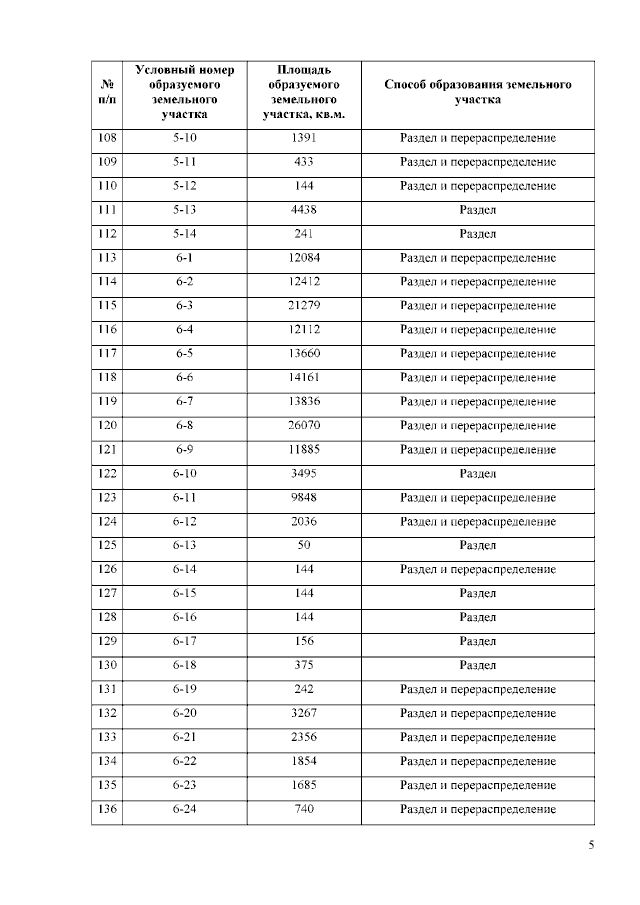 | № п/п | Условный номер образуемого земельного участка | Площадь образуемого земельного участка, кв.м. | Способ образования земельного участка |
|---|---|---|---|
| 108 | 5-10 | 1391 | Раздел и перераспределение |
| 109 | 5-11 | 433 | Раздел и перераспределение |
| 110 | 5-12 | 144 | Раздел и перераспределение |
| 111 | 5-13 | 4438 | Раздел |
| 112 | 5-14 | 241 | Раздел |
| 113 | 6-1 | 12084 | Раздел и перераспределение |
| 114 | 6-2 | 12412 | Раздел и перераспределение |
| 115 | 6-3 | 21279 | Раздел и перераспределение |
| 116 | 6-4 | 12112 | Раздел и перераспределение |
| 117 | 6-5 | 13660 | Раздел и перераспределение |
| 118 | 6-6 | 14161 | Раздел и перераспределение |
| 119 | 6-7 | 13836 | Раздел и перераспределение |
| 120 | 6-8 | 26070 | Раздел и перераспределение |
| 121 | 6-9 | 11885 | Раздел и перераспределение |
| 122 | 6-10 | 3495 | Раздел |
| 123 | 6-11 | 9848 | Раздел и перераспределение |
| 124 | 6-12 | 2036 | Раздел и перераспределение |
| 125 | 6-13 | 50 | Раздел |
| 126 | 6-14 | 144 | Раздел и перераспределение |
| 127 | 6-15 | 144 | Раздел |
| 128 | 6-16 | 144 | Раздел |
| 129 | 6-17 | 156 | Раздел |
| 130 | 6-18 | 375 | Раздел |
| 131 | 6-19 | 242 | Раздел и перераспределение |
| 132 | 6-20 | 3267 | Раздел и перераспределение |
| 133 | 6-21 | 2356 | Раздел и перераспределение |
| 134 | 6-22 | 1854 | Раздел и перераспределение |
| 135 | 6-23 | 1685 | Раздел и перераспределение |
| 136 | 6-24 | 740 | Раздел и перераспределение |

5